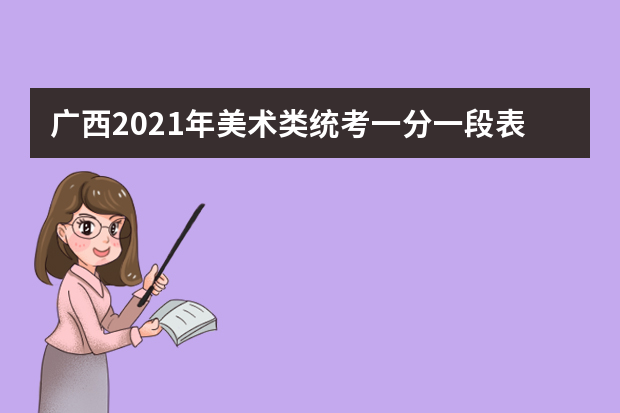 广西2021年美术类统考一分一段表